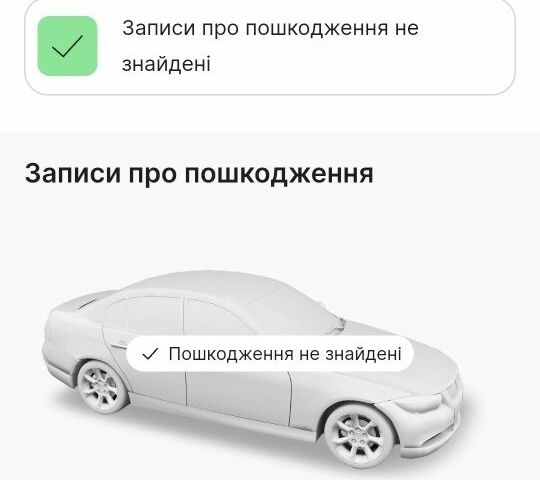 Записи про пошкодження не знайдені

Записи про пошкодження

Пошкодження не знайдені